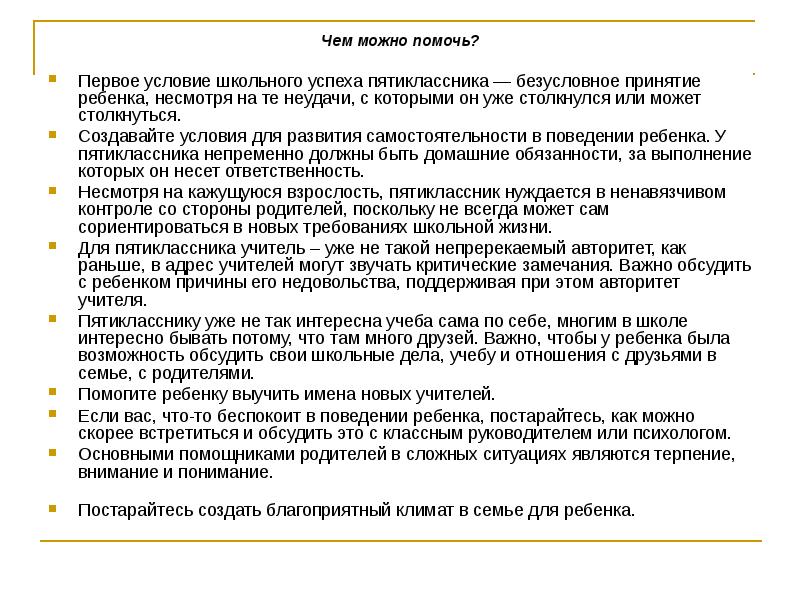 Чем можно помочь?

Первое условие школьного успеха пятиклассника — безусловное принятие ребенка, несмотря на те неудачи, с которыми он уже столкнулся или может столкнуться.

Создавайте условия для развития самостоятельности в поведении ребенка. У пятиклассника непременно должны быть домашние обязанности, за выполнение которых он несет ответственность.

Несмотря на кажущуюся взрослость, пятиклассник нуждается в ненавязчивом контроле со стороны родителей, поскольку не всегда может сам сориентироваться в новых требованиях школьной жизни.

Для пятиклассника учитель – уже не такой непререкаемый авторитет, как раньше, в адрес учителей могут звучать критические замечания. Важно обсудить с ребенком причины его недовольства, поддерживая при этом авторитет учителя.

Пятикласснику уже не так интересна учеба сама по себе, многим в школе интересно бывать потому, что там много друзей. Важно, чтобы у ребенка была возможность обсудить свои школьные дела, учебу и отношения с друзьями в семье, с родителями.

Помогите ребенку выучить имена новых учителей.

Если вас, что-то беспокоит в поведении ребенка, постарайтесь, как можно скорее встретиться и обсудить это с классным руководителем или психологом.

Основными помощниками родителей в сложных ситуациях являются терпение, внимание и понимание.

Постарайтесь создать благоприятный климат в семье для ребенка.